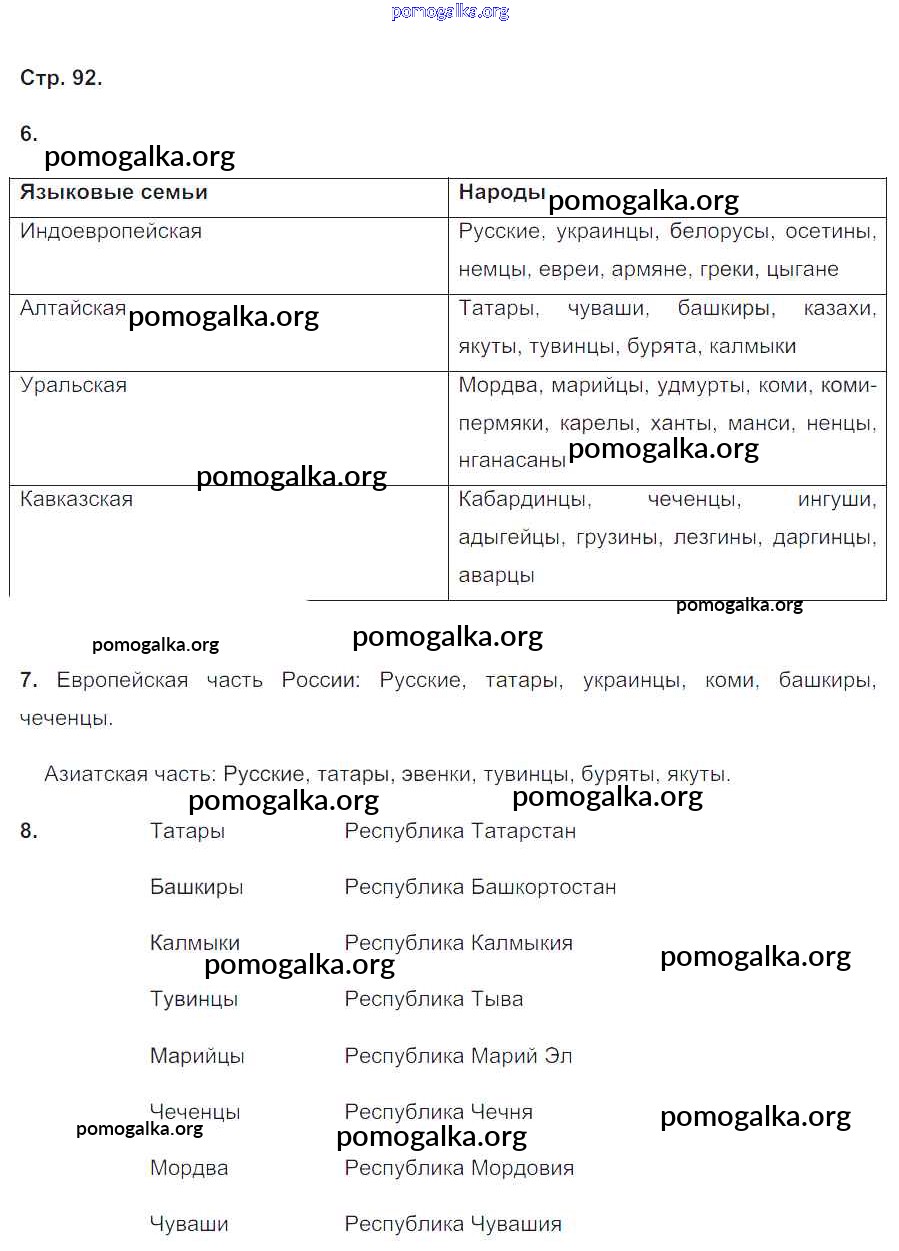 pomogalka.org

Стр. 92.

6.

pomogalka.org

| Языковые семьи | Народы pomogalka.org |
|---|---|
| Индоевропейская | Русские, украинцы, белорусы, осетины, немцы, евреи, армяне, греки, цыгане |
| Алтайская pomogalka.org | Татары, чуваши, башкиры, казахи, якуты, тувинцы, бурята, калмыки |
| Уральская pomogalka.org | Мордва, марийцы, удмурты, коми, коми-пермяки, карелы, ханты, манси, ненцы, нганасаны pomogalka.org |
| Кавказская | Кабардинцы, чеченцы, ингуши, адыгейцы, грузины, лезгины, даргинцы, аварцы |

pomogalka.org

pomogalka.org pomogalka.org

7. Европейская часть России: Русские, татары, украинцы, коми, башкиры, чеченцы.

Азиатская часть: Русские, татары, эвенки, тувинцы, буряты, якуты.

pomogalka.org pomogalka.org

8. Татары Республика Татарстан

Башкиры Республика Башкортостан

Калмыки Республика Калмыкия

pomogalka.org pomogalka.org

Тувинцы Республика Тыва

Марийцы Республика Марий Эл

Чеченцы Республика Чечня

pomogalka.org pomogalka.org pomogalka.org

Мордва Республика Мордовия

Чуваши Республика Чувашия